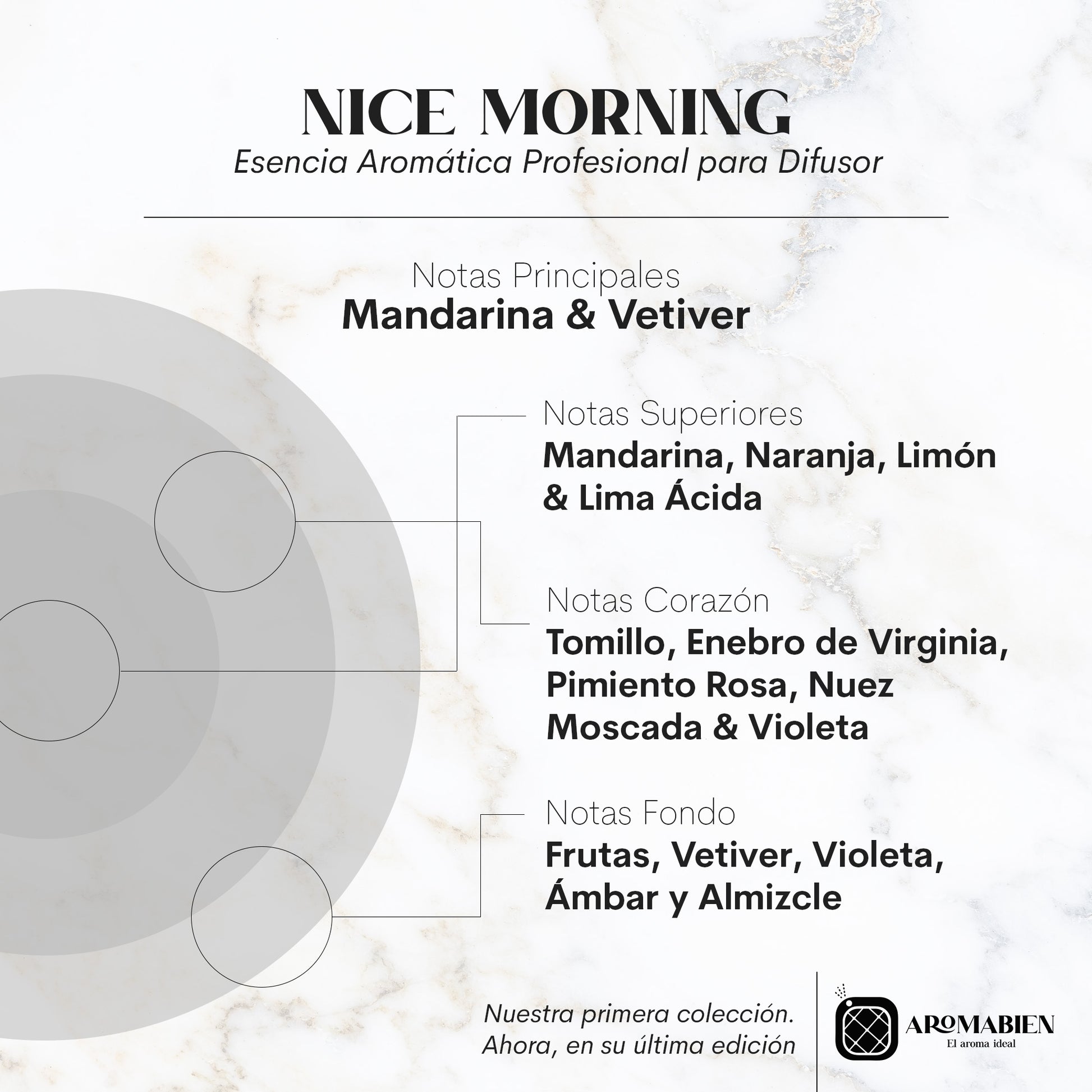 NICE MORNING
Esencia Aromática Profesional para Difusor

Notas Principales
Mandarina & Vetiver

Notas Superiores
Mandarina, Naranja, Limón & Lima Ácida

Notas Corazón
Tomillo, Enebro de Virginia, Pimiento Rosa, Nuez Moscada & Violeta

Notas Fondo
Frutas, Vetiver, Violeta, Ámbar y Almizcle

Nuestra primera colección.
Ahora, en su última edición

AROMABIEN
El aroma ideal